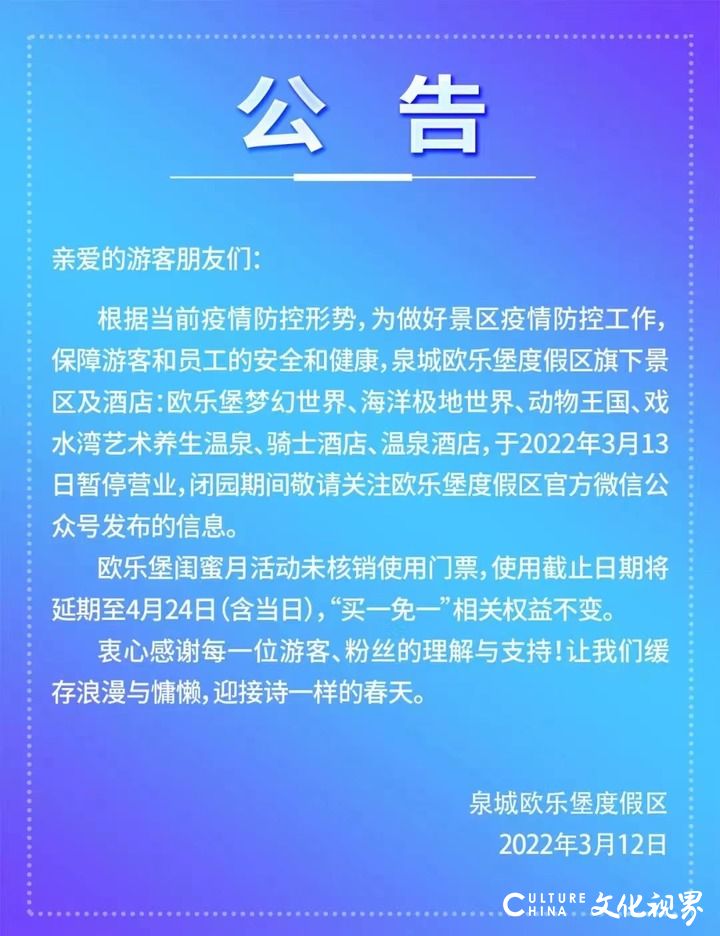 公 告

亲爱的游客朋友们：

根据当前疫情防控形势，为做好景区疫情防控工作，保障游客和员工的安全和健康，泉城欧乐堡度假区旗下景区及酒店：欧乐堡梦幻世界、海洋极地世界、动物王国、戏水湾艺术养生温泉、骑士酒店、温泉酒店，于2022年3月13日暂停营业，闭园期间敬请关注欧乐堡度假区官方微信公众号发布的信息。

欧乐堡闺蜜月活动未核销使用门票，使用截止日期将延期至4月24日（含当日），“买一免一”相关权益不变。

衷心感谢每一位游客、粉丝的理解与支持！让我们缓存浪漫与慵懒，迎接诗一样的春天。

泉城欧乐堡度假区
2022年3月12日

CULTURE CHINA 文化视界